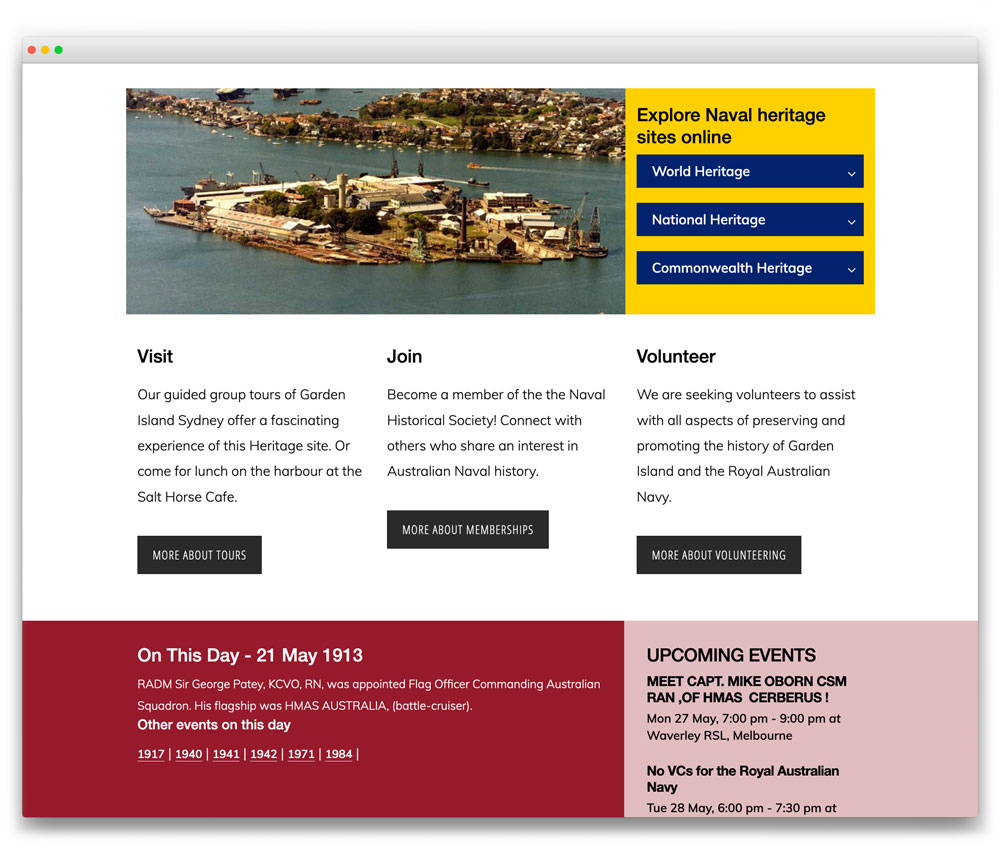 Explore Naval heritage sites online

World Heritage

National Heritage

Commonwealth Heritage

Visit

Our guided group tours of Garden Island Sydney offer a fascinating experience of this Heritage site. Or come for lunch on the harbour at the Salt Horse Cafe.

MORE ABOUT TOURS

Join

Become a member of the the Naval Historical Society! Connect with others who share an interest in Australian Naval history.

MORE ABOUT MEMBERSHIPS

Volunteer

We are seeking volunteers to assist with all aspects of preserving and promoting the history of Garden Island and the Royal Australian Navy.

MORE ABOUT VOLUNTEERING

On This Day - 21 May 1913

RADM Sir George Patey, KCVO, RN, was appointed Flag Officer Commanding Australian Squadron. His flagship was HMAS AUSTRALIA, (battle-cruiser).

Other events on this day

1917 | 1940 | 1941 | 1942 | 1971 | 1984 |

UPCOMING EVENTS

MEET CAPT. MIKE OBORN CSM RAN ,OF HMAS CERBERUS !

Mon 27 May, 7:00 pm - 9:00 pm at Waverley RSL, Melbourne

No VCs for the Royal Australian Navy

Tue 28 May, 6:00 pm - 7:30 pm at